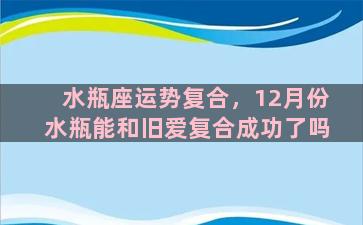 水瓶座运势复合，12月份水瓶能和旧爱复合成功了吗